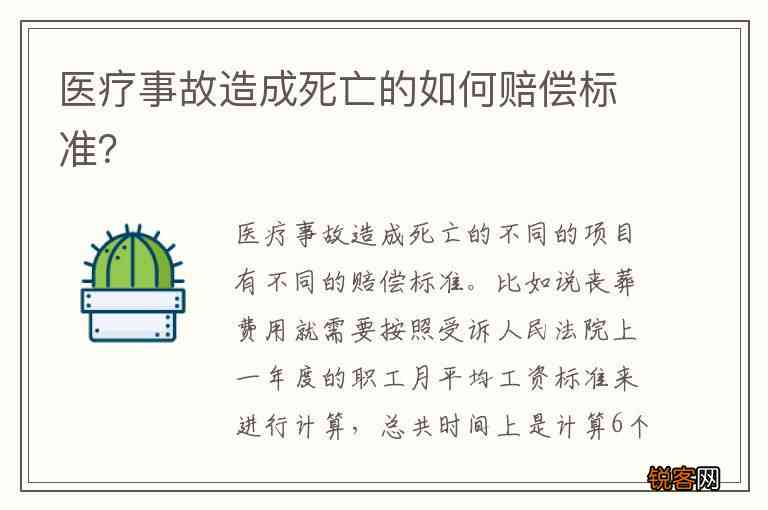 医疗事故造成死亡的如何赔偿标准?

医疗事故造成死亡的不同的项目有不同的赔偿标准。比如说丧葬费用就需要按照受诉人民法院上一年度的职工月平均工资标准来进行计算，总共时间上是计算6个

锐客网